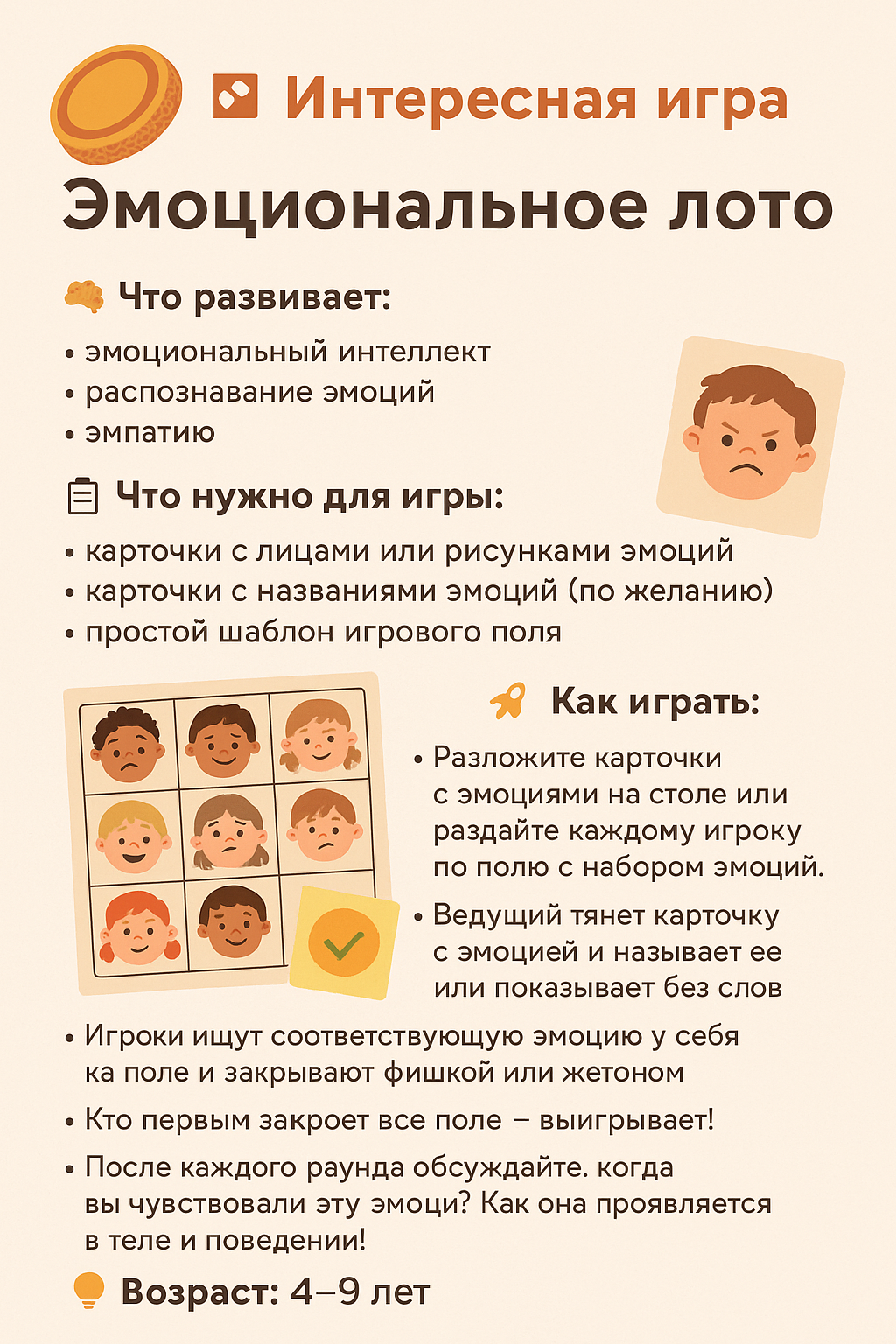 Интересная игра

Эмоциональное лото

Что развивает:

• эмоциональный интеллект
• распознавание эмоций
• эмпатию

Что нужно для игры:

• карточки с лицами или рисунками эмоций
• карточки с названиями эмоций (по желанию)
• простой шаблон игрового поля

Как играть:

• Разложите карточки с эмоциями на столе или раздайте каждому игроку по полю с набором эмоций.

• Ведущий тянет карточку с эмоцией и называет ее или показывает без слов

• Игроки ищут соответствующую эмоцию у себя ка поле и закрывают фишкой или жетоном

• Кто первым закроет все поле – выигрывает!

• После каждого раунда обсуждайте. когда вы чувствовали эту эмоци? Как она проявляется в теле и поведении!

Возраст: 4–9 лет